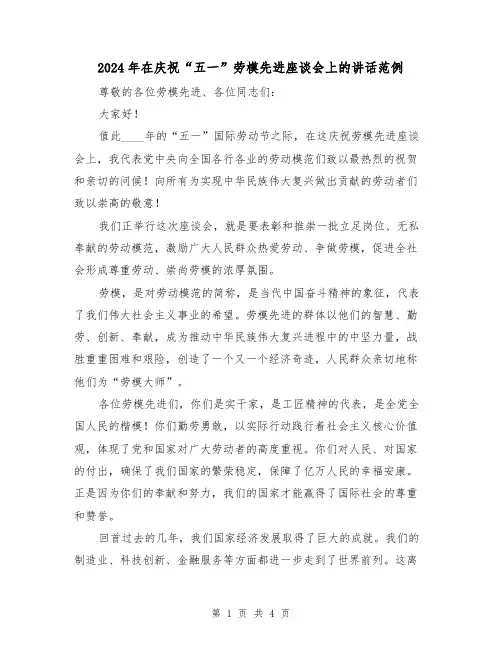 2024年在庆祝“五一”劳模先进座谈会上的讲话范例

尊敬的各位劳模先进、各位同志们：

大家好！

值此____年的“五一”国际劳动节之际，在这庆祝劳模先进座谈会上，我代表党中央向全国各行各业的劳动模范们致以最热烈的祝贺和亲切的问候！向所有为实现中华民族伟大复兴做出贡献的劳动者们致以崇高的敬意！

我们正举行这次座谈会，就是要表彰和推崇一批立足岗位、无私奉献的劳动模范，激励广大人民群众热爱劳动、争做劳模，促进全社会形成尊重劳动、崇尚劳模的浓厚氛围。

劳模，是对劳动模范的简称，是当代中国奋斗精神的象征，代表了我们伟大社会主义事业的希望。劳模先进的群体以他们的智慧、勤劳、创新、奉献，成为推动中华民族伟大复兴进程中的中坚力量，战胜重重困难和艰险，创造了一个又一个经济奇迹，人民群众亲切地称他们为“劳模大师”。

各位劳模先进们，你们是实干家，是工匠精神的代表，是全党全国人民的楷模！你们勤劳勇敢，以实际行动践行着社会主义核心价值观，体现了党和国家对广大劳动者的高度重视。你们对人民、对国家的付出，确保了我们国家的繁荣稳定，保障了亿万人民的幸福安康。正是因为你们的奉献和努力，我们的国家才能赢得了国际社会的尊重和赞誉。

回首过去的几年，我们国家经济发展取得了巨大的成就。我们的制造业、科技创新、金融服务等方面都进一步走到了世界前列。这离

第 1 页 共 4 页